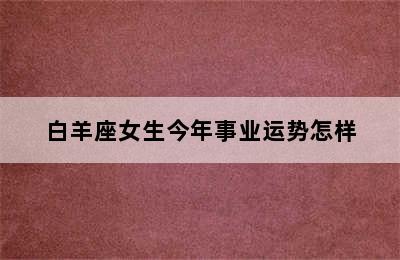 白羊座女生今年事业运势怎样